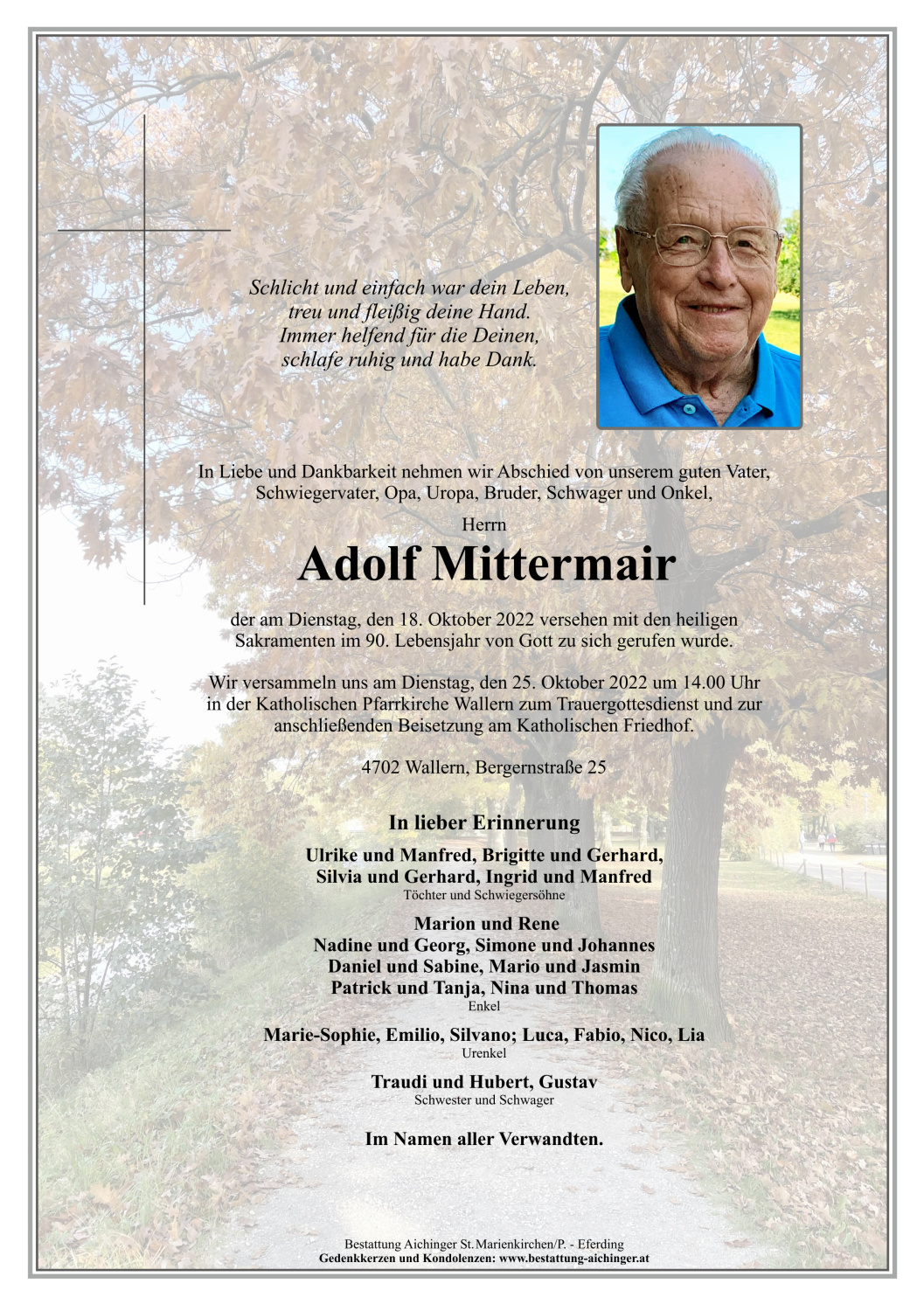 Schlicht und einfach war dein Leben,
treu und fleißig deine Hand.
Immer helfend für die Deinen,
schlafe ruhig und habe Dank.

In Liebe und Dankbarkeit nehmen wir Abschied von unserem guten Vater, Schwiegervater, Opa, Uropa, Bruder, Schwager und Onkel,

Herrn

Adolf Mittermair

der am Dienstag, den 18. Oktober 2022 versehen mit den heiligen Sakramenten im 90. Lebensjahr von Gott zu sich gerufen wurde.

Wir versammeln uns am Dienstag, den 25. Oktober 2022 um 14.00 Uhr in der Katholischen Pfarrkirche Wallern zum Trauergottesdienst und zur anschließenden Beisetzung am Katholischen Friedhof.

4702 Wallern, Bergernstraße 25

In lieber Erinnerung

Ulrike und Manfred, Brigitte und Gerhard,
Silvia und Gerhard, Ingrid und Manfred
Töchter und Schwiegersöhne

Marion und Rene
Nadine und Georg, Simone und Johannes
Daniel und Sabine, Mario und Jasmin
Patrick und Tanja, Nina und Thomas
Enkel

Marie-Sophie, Emilio, Silvano; Luca, Fabio, Nico, Lia
Urenkel

Traudi und Hubert, Gustav
Schwester und Schwager

Im Namen aller Verwandten.

Bestattung Aichinger St.Marienkirchen/P. - Eferding
Gedenkkerzen und Kondolenzen: www.bestattung-aichinger.at